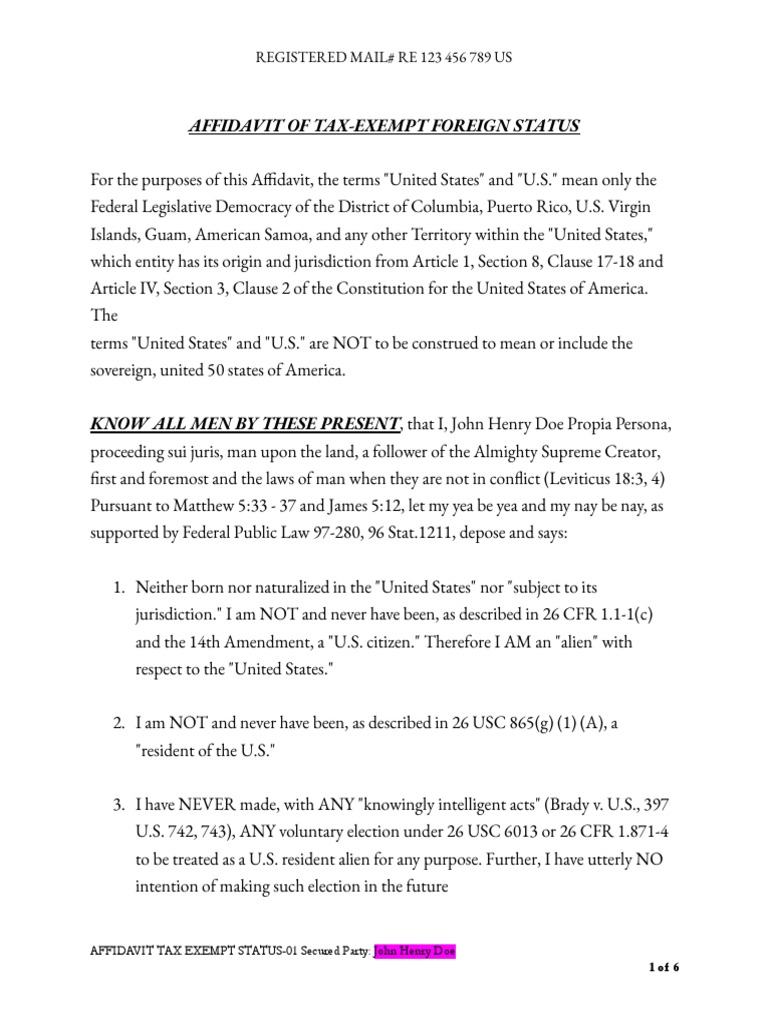 REGISTERED MAIL# RE 123 456 789 US

AFFIDAVIT OF TAX-EXEMPT FOREIGN STATUS

For the purposes of this Affidavit, the terms "United States" and "U.S." mean only the Federal Legislative Democracy of the District of Columbia, Puerto Rico, U.S. Virgin Islands, Guam, American Samoa, and any other Territory within the "United States," which entity has its origin and jurisdiction from Article 1, Section 8, Clause 17-18 and Article IV, Section 3, Clause 2 of the Constitution for the United States of America. The
terms "United States" and "U.S." are NOT to be construed to mean or include the sovereign, united 50 states of America.

KNOW ALL MEN BY THESE PRESENT, that I, John Henry Doe Propia Persona, proceeding sui juris, man upon the land, a follower of the Almighty Supreme Creator, first and foremost and the laws of man when they are not in conflict (Leviticus 18:3, 4) Pursuant to Matthew 5:33 - 37 and James 5:12, let my yea be yea and my nay be nay, as supported by Federal Public Law 97-280, 96 Stat.1211, depose and says:

1. Neither born nor naturalized in the "United States" nor "subject to its jurisdiction." I am NOT and never have been, as described in 26 CFR 1.1-1(c) and the 14th Amendment, a "U.S. citizen." Therefore I AM an "alien" with respect to the "United States."

2. I am NOT and never have been, as described in 26 USC 865(g) (1) (A), a "resident of the U.S."

3. I have NEVER made, with ANY "knowingly intelligent acts" (Brady v. U.S., 397 U.S. 742, 743), ANY voluntary election under 26 USC 6013 or 26 CFR 1.871-4 to be treated as a U.S. resident alien for any purpose. Further, I have utterly NO intention of making such election in the future

AFFIDAVIT TAX EXEMPT STATUS-01 Secured Party: John Henry Doe

1 of 6